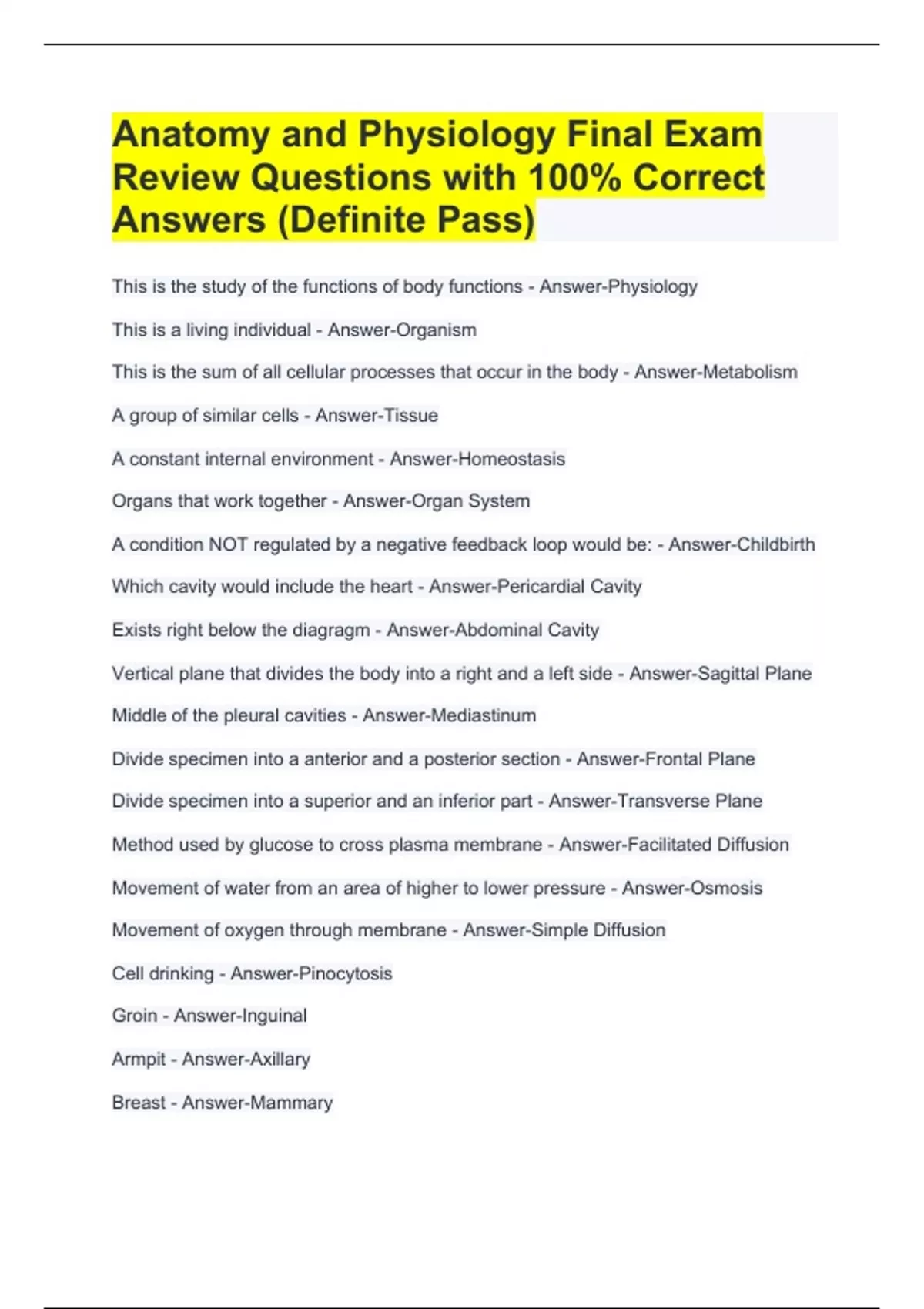 Anatomy and Physiology Final Exam Review Questions with 100% Correct Answers (Definite Pass)

This is the study of the functions of body functions - Answer-Physiology

This is a living individual - Answer-Organism

This is the sum of all cellular processes that occur in the body - Answer-Metabolism

A group of similar cells - Answer-Tissue

A constant internal environment - Answer-Homeostasis

Organs that work together - Answer-Organ System

A condition NOT regulated by a negative feedback loop would be: - Answer-Childbirth

Which cavity would include the heart - Answer-Pericardial Cavity

Exists right below the diagragm - Answer-Abdominal Cavity

Vertical plane that divides the body into a right and a left side - Answer-Sagittal Plane

Middle of the pleural cavities - Answer-Mediastinum

Divide specimen into a anterior and a posterior section - Answer-Frontal Plane

Divide specimen into a superior and an inferior part - Answer-Transverse Plane

Method used by glucose to cross plasma membrane - Answer-Facilitated Diffusion

Movement of water from an area of higher to lower pressure - Answer-Osmosis

Movement of oxygen through membrane - Answer-Simple Diffusion

Cell drinking - Answer-Pinocytosis

Groin - Answer-Inguinal

Armpit - Answer-Axillary

Breast - Answer-Mammary